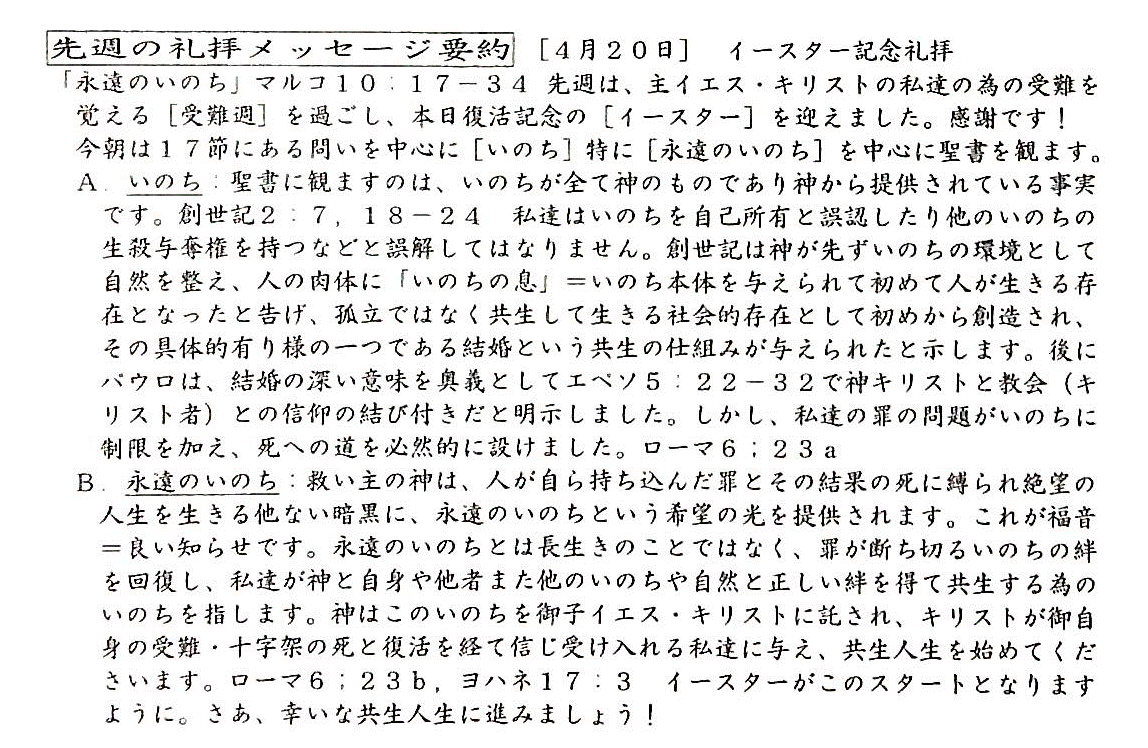 先週の礼拝メッセージ要約 ［４月２０日］ イースター記念礼拝

「永遠のいのち」マルコ１０：１７－３４ 先週は、主イエス・キリストの私達の為の受難を覚える［受難週］を過ごし、本日復活記念の［イースター］を迎えました。感謝です！今朝は１７節にある問いを中心に［いのち］特に［永遠のいのち］を中心に聖書を観ます。

A. いのち：聖書に観ますのは、いのちが全て神のものであり神から提供されている事実です。創世記２：７，１８－２４ 私達はいのちを自己所有と誤認したり他のいのちの生殺与奪権を持つなどと誤解してはなりません。創世記は神が先ずいのちの環境として自然を整え、人の肉体に「いのちの息」＝いのち本体を与えられて初めて人が生きる存在となったと告げ、孤立ではなく共生して生きる社会的存在として初めから創造され、その具体的有り様の一つである結婚という共生の仕組みが与えられたと示します。後にパウロは、結婚の深い意味を奥義としてエペソ５：２２－３２で神キリストと教会（キリスト者）との信仰の結び付きだと明示しました。しかし、私達の罪の問題がいのちに制限を加え、死への道を必然的に設けました。ローマ６；２３a

B. 永遠のいのち：救い主の神は、人が自ら持ち込んだ罪とその結果の死に縛られ絶望の人生を生きる他ない暗黒に、永遠のいのちという希望の光を提供されます。これが福音＝良い知らせです。永遠のいのちとは長生きのことではなく、罪が断ち切るいのちの絆を回復し、私達が神と自身や他者また他のいのちや自然と正しい絆を得て共生する為のいのちを指します。神はこのいのちを御子イエス・キリストに託され、キリストが御自身の受難・十字架の死と復活を経て信じ受け入れる私達に与え、共生人生を始めてくださいます。ローマ６；２３b，ヨハネ１７：３ イースターがこのスタートとなりますように。さあ、幸いな共生人生に進みましょう！